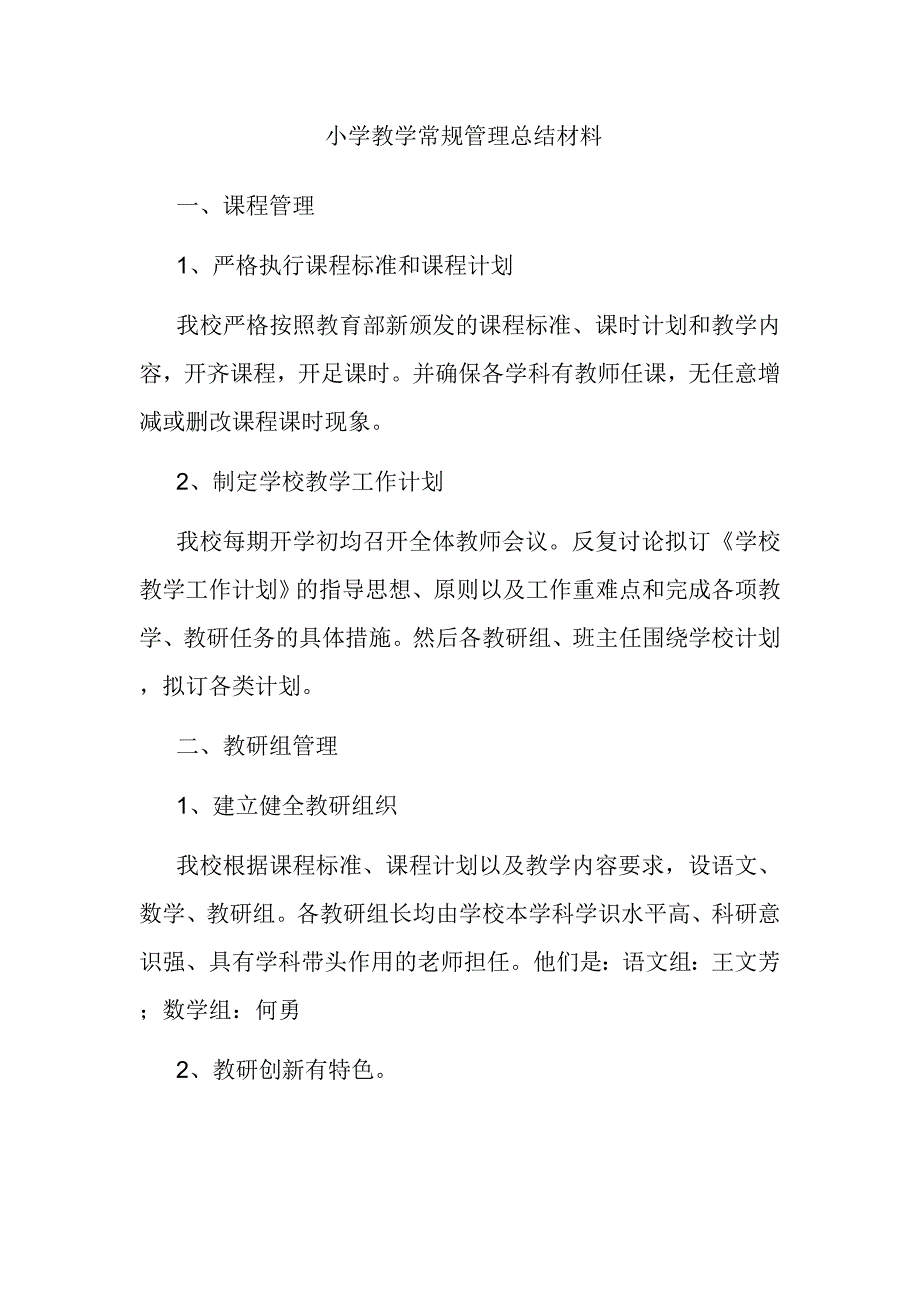 小学教学常规管理总结材料

一、课程管理

1、严格执行课程标准和课程计划

我校严格按照教育部新颁发的课程标准、课时计划和教学内容，开齐课程，开足课时。并确保各学科有教师任课，无任意增减或删改课程课时现象。

2、制定学校教学工作计划

我校每期开学初均召开全体教师会议。反复讨论拟订《学校教学工作计划》的指导思想、原则以及工作重难点和完成各项教学、教研任务的具体措施。然后各教研组、班主任围绕学校计划，拟订各类计划。

二、教研组管理

1、建立健全教研组织

我校根据课程标准、课程计划以及教学内容要求，设语文、数学、教研组。各教研组长均由学校本学科学识水平高、科研意识强、具有学科带头作用的老师担任。他们是：语文组：王文芳；数学组：何勇

2、教研创新有特色。